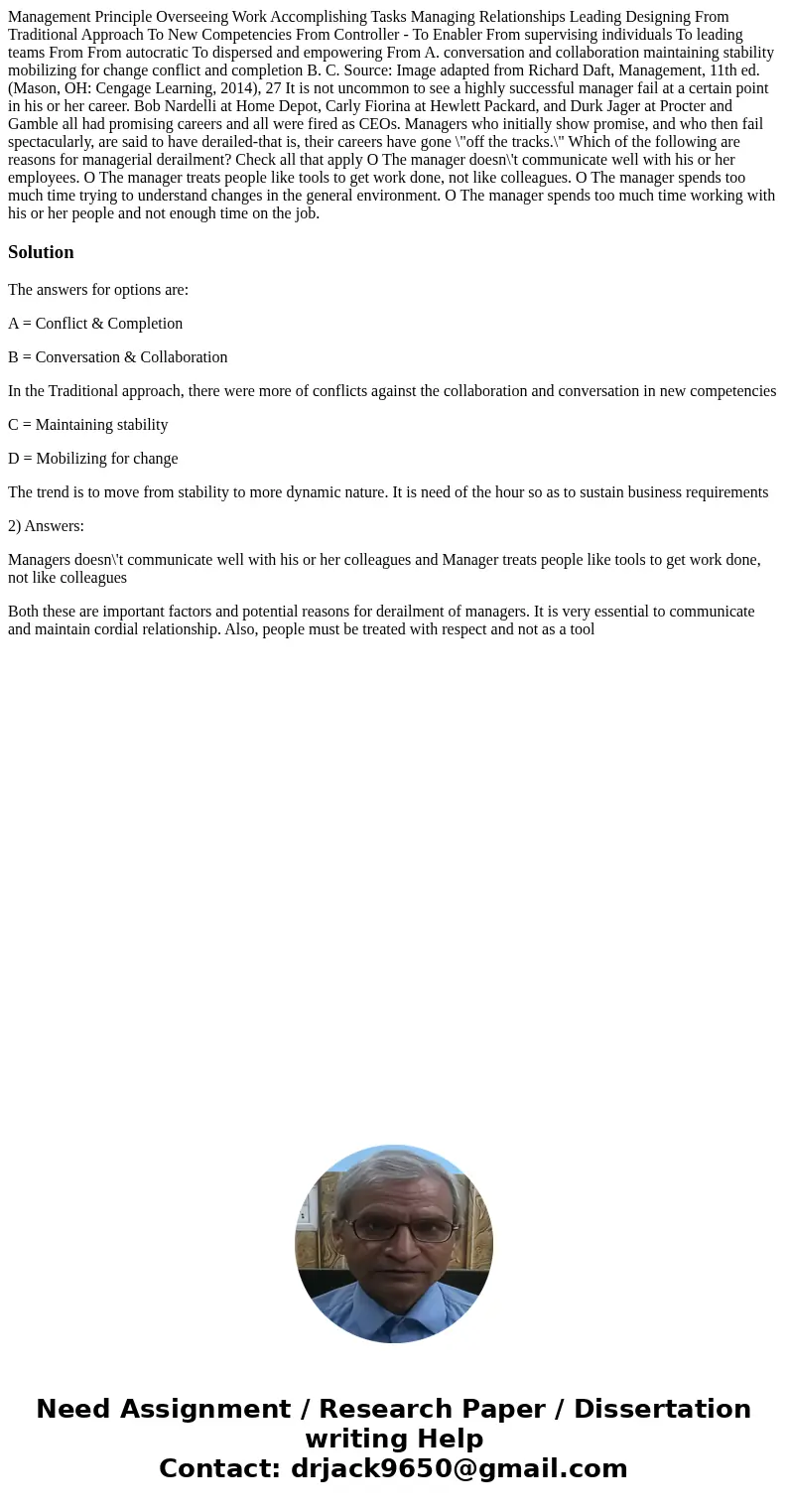 Management Principle Overseeing Work Accomplishing Tasks Managing Relationships Leading Designing From Traditional Approach To New Competencies From Controller - To Enabler From supervising individuals To leading teams From From autocratic To dispersed and empowering From A. conversation and collaboration maintaining stability mobilizing for change conflict and completion B. C. Source: Image adapted from Richard Daft, Management, 11th ed. (Mason, OH: Cengage Learning, 2014), 27 It is not uncommon to see a highly successful manager fail at a certain point in his or her career. Bob Nardelli at Home Depot, Carly Fiorina at Hewlett Packard, and Durk Jager at Procter and Gamble all had promising careers and all were fired as CEOs. Managers who initially show promise, and who then fail spectacularly, are said to have derailed-that is, their careers have gone \"off the tracks.\" Which of the following are reasons for managerial derailment? Check all that apply O The manager doesn\'t communicate well with his or her employees. O The manager treats people like tools to get work done, not like colleagues. O The manager spends too much time trying to understand changes in the general environment. O The manager spends too much time working with his or her people and not enough time on the job.

Solution

The answers for options are:

A = Conflict & Completion

B = Conversation & Collaboration

In the Traditional approach, there were more of conflicts against the collaboration and conversation in new competencies

C = Maintaining stability

D = Mobilizing for change

The trend is to move from stability to more dynamic nature. It is need of the hour so as to sustain business requirements

2) Answers:

Managers doesn\'t communicate well with his or her colleagues and Manager treats people like tools to get work done, not like colleagues

Both these are important factors and potential reasons for derailment of managers. It is very essential to communicate and maintain cordial relationship. Also, people must be treated with respect and not as a tool

Need Assignment / Research Paper / Dissertation writing Help
Contact: drjack9650@gmail.com